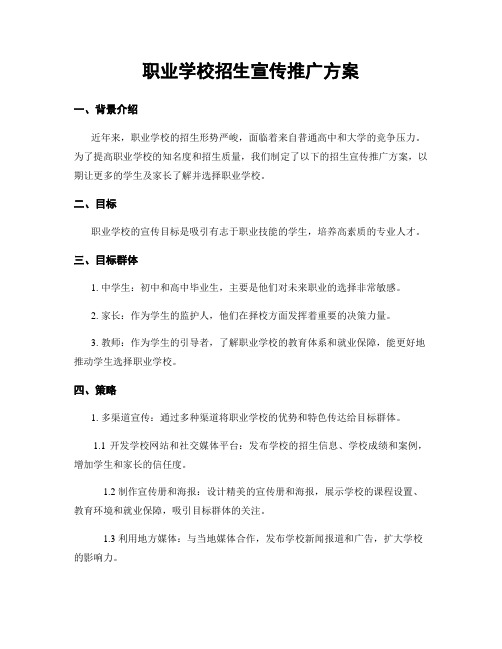 职业学校招生宣传推广方案

一、背景介绍

近年来，职业学校的招生形势严峻，面临着来自普通高中和大学的竞争压力。为了提高职业学校的知名度和招生质量，我们制定了以下的招生宣传推广方案，以期让更多的学生及家长了解并选择职业学校。

二、目标

职业学校的宣传目标是吸引有志于职业技能的学生，培养高素质的专业人才。

三、目标群体

1. 中学生：初中和高中毕业生，主要是他们对未来职业的选择非常敏感。

2. 家长：作为学生的监护人，他们在择校方面发挥着重要的决策力量。

3. 教师：作为学生的引导者，了解职业学校的教育体系和就业保障，能更好地推动学生选择职业学校。

四、策略

1. 多渠道宣传：通过多种渠道将职业学校的优势和特色传达给目标群体。

1.1 开发学校网站和社交媒体平台：发布学校的招生信息、学校成绩和案例，增加学生和家长的信任度。

1.2 制作宣传册和海报：设计精美的宣传册和海报，展示学校的课程设置、教育环境和就业保障，吸引目标群体的关注。

1.3 利用地方媒体：与当地媒体合作，发布学校新闻报道和广告，扩大学校的影响力。